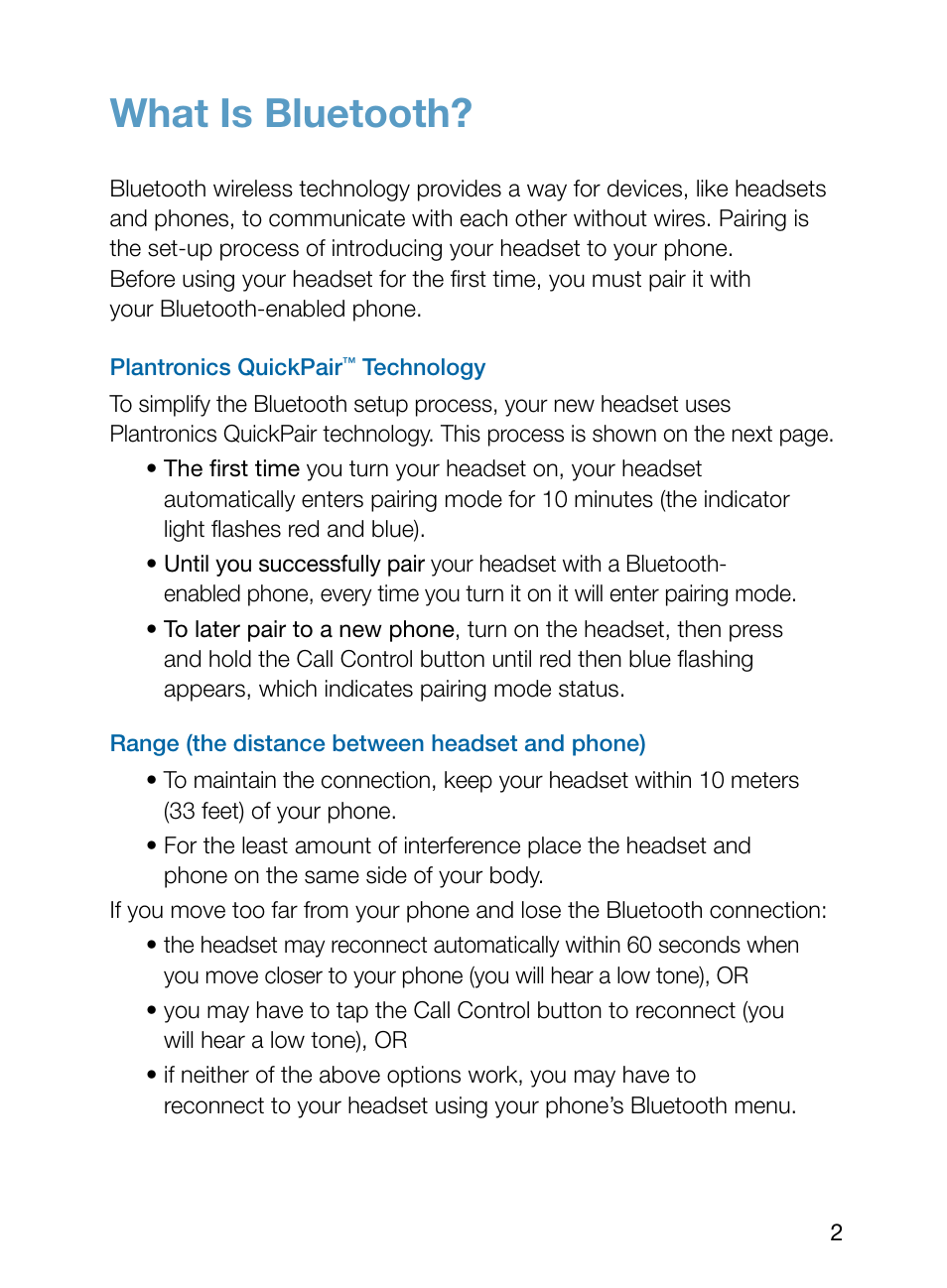 What Is Bluetooth?

Bluetooth wireless technology provides a way for devices, like headsets and phones, to communicate with each other without wires. Pairing is the set-up process of introducing your headset to your phone. Before using your headset for the first time, you must pair it with your Bluetooth-enabled phone.

Plantronics QuickPair™ Technology

To simplify the Bluetooth setup process, your new headset uses Plantronics QuickPair technology. This process is shown on the next page.

• The first time you turn your headset on, your headset automatically enters pairing mode for 10 minutes (the indicator light flashes red and blue).

• Until you successfully pair your headset with a Bluetooth-enabled phone, every time you turn it on it will enter pairing mode.

• To later pair to a new phone, turn on the headset, then press and hold the Call Control button until red then blue flashing appears, which indicates pairing mode status.

Range (the distance between headset and phone)

• To maintain the connection, keep your headset within 10 meters (33 feet) of your phone.

• For the least amount of interference place the headset and phone on the same side of your body.

If you move too far from your phone and lose the Bluetooth connection:

• the headset may reconnect automatically within 60 seconds when you move closer to your phone (you will hear a low tone), OR

• you may have to tap the Call Control button to reconnect (you will hear a low tone), OR

• if neither of the above options work, you may have to reconnect to your headset using your phone's Bluetooth menu.

2